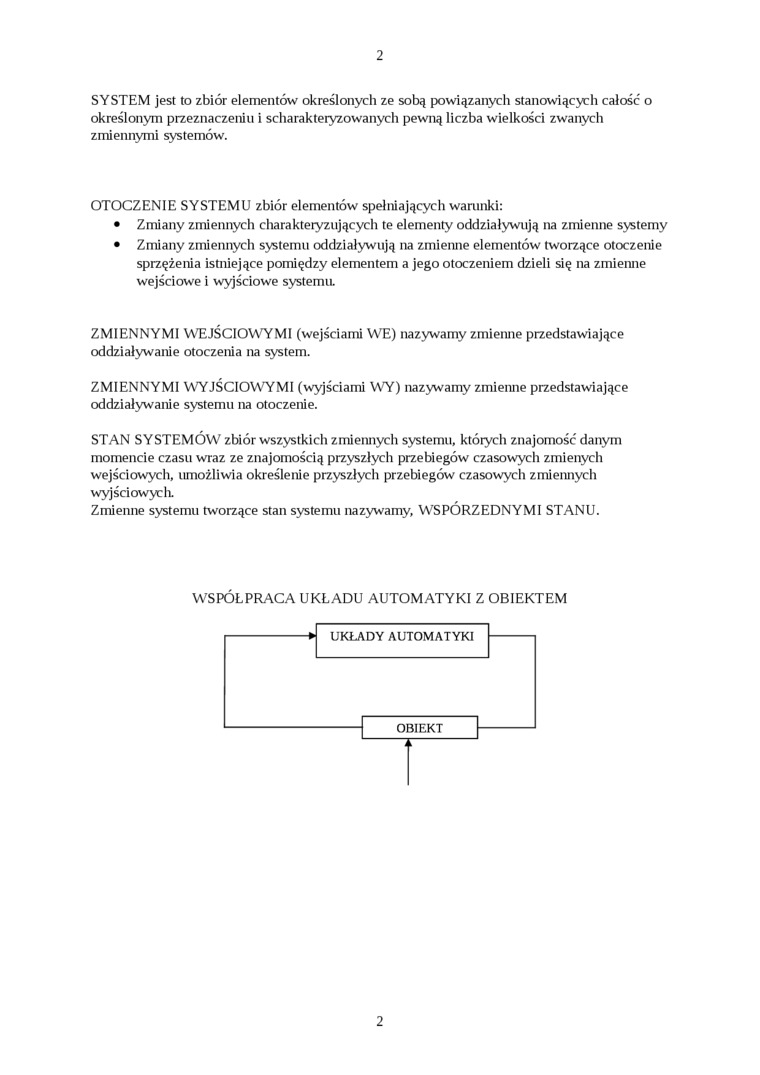 2

SYSTEM jest to zbiór elementów określonych ze sobą powiązanych stanowiących całość o określonym przeznaczeniu i scharakteryzowanych pewną liczba wielkości zwanych zmiennymi systemów.

OTOCZENIE SYSTEMU zbiór elementów spełniających warunki:
• Zmiany zmiennych charakteryzujących te elementy oddziaływują na zmienne systemy
• Zmiany zmiennych systemu oddziaływują na zmienne elementów tworzące otoczenie sprzężenia istniejące pomiędzy elementem a jego otoczeniem dzieli się na zmienne wejściowe i wyjściowe systemu.

ZMIENNYMI WEJŚCIOWYMI (wejściami WE) nazywamy zmienne przedstawiające oddziaływanie otoczenia na system.

ZMIENNYMI WYJŚCIOWYMI (wyjściami WY) nazywamy zmienne przedstawiające oddziaływanie systemu na otoczenie.

STAN SYSTEMÓW zbiór wszystkich zmiennych systemu, których znajomość danym momencie czasu wraz ze znajomością przyszłych przebiegów czasowych zmienych wejściowych, umożliwia określenie przyszłych przebiegów czasowych zmiennych wyjściowych.
Zmienne systemu tworzące stan systemu nazywamy, WSPÓRZEDNYMI STANU.

WSPÓŁPRACA UKŁADU AUTOMATYKI Z OBIEKTEM

UKŁADY AUTOMATYKI

OBIEKT

2